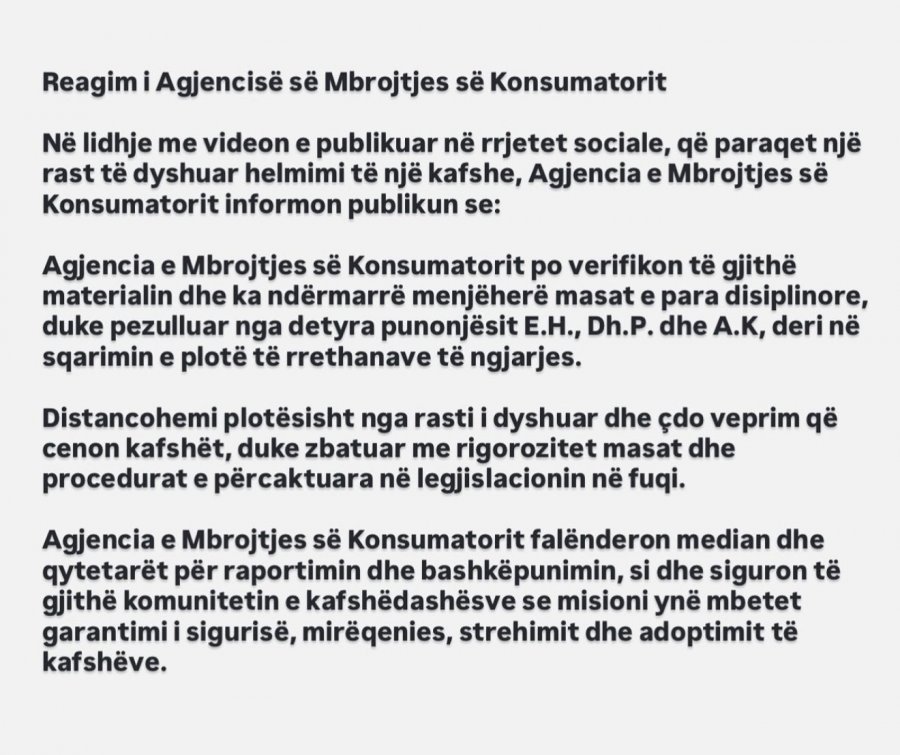 Reagim i Agjencisë së Mbrojtjes së Konsumatorit

Në lidhje me videon e publikuar në rrjetet sociale, që paraqet një rast të dyshuar helmimi të një kafshe, Agjencia e Mbrojtjes së Konsumatorit informon publikun se:

Agjencia e Mbrojtjes së Konsumatorit po verifikon të gjithë materialin dhe ka ndërmarrë menjëherë masat e para disiplinore, duke pezulluar nga detyra punonjësit E.H., Dh.P. dhe A.K, deri në sqarimin e plotë të rrethanave të ngjarjes.

Distancohemi plotësisht nga rasti i dyshuar dhe çdo veprim që cenon kafshët, duke zbatuar me rigorozitet masat dhe procedurat e përcaktuara në legjislacionin në fuqi.

Agjencia e Mbrojtjes së Konsumatorit falënderon median dhe qytetarët për raportimin dhe bashkëpunimin, si dhe siguron të gjithë komunitetin e kafshëdashësve se misioni ynë mbetet garantimi i sigurisë, mirëqenies, strehimit dhe adoptimit të kafshëve.